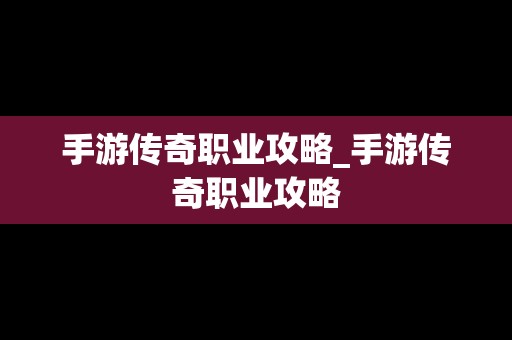 手游传奇职业攻略_手游传奇职业攻略